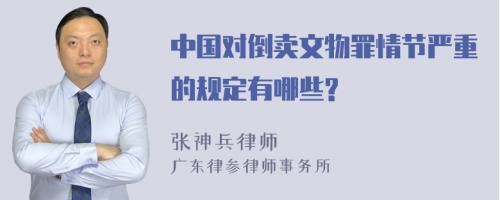 中国对倒卖文物罪情节严重的规定有哪些?

张神兵律师
广东律参律师事务所